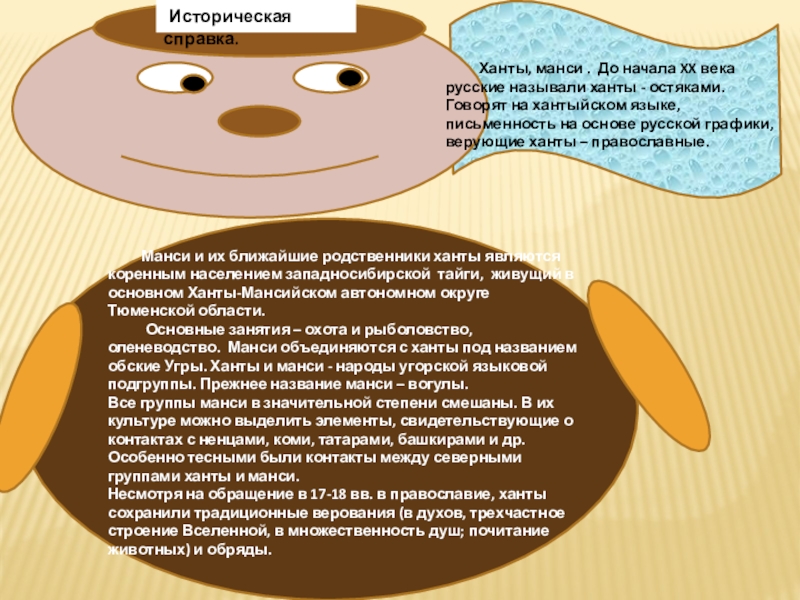 Историческая справка.

Ханты, манси . До начала XX века русские называли ханты - остяками. Говорят на хантыйском языке, письменность на основе русской графики, верующие ханты – православные.

Манси и их ближайшие родственники ханты являются коренным населением западносибирской тайги, живущий в основном Ханты-Мансийском автономном округе Тюменской области.

Основные занятия – охота и рыболовство, оленеводство. Манси объединяются с ханты под названием обские Угры. Ханты и манси - народы угорской языковой подгруппы. Прежнее название манси – вогулы.
Все группы манси в значительной степени смешаны. В их культуре можно выделить элементы, свидетельствующие о контактах с ненцами, коми, татарами, башкирами и др. Особенно тесными были контакты между северными группами ханты и манси.
Несмотря на обращение в 17-18 вв. в православие, ханты сохранили традиционные верования (в духов, трехчастное строение Вселенной, в множественность душ; почитание животных) и обряды.